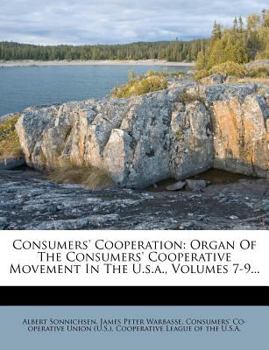 Consumers' Cooperation: Organ Of The Consumers' Cooperative Movement In The U.s.a., Volumes 7-9...

Albert Sonnichsen, James Peter Warbasse, Consumers' Co-operative Union (U.S.), Cooperative League of the U.S.A.